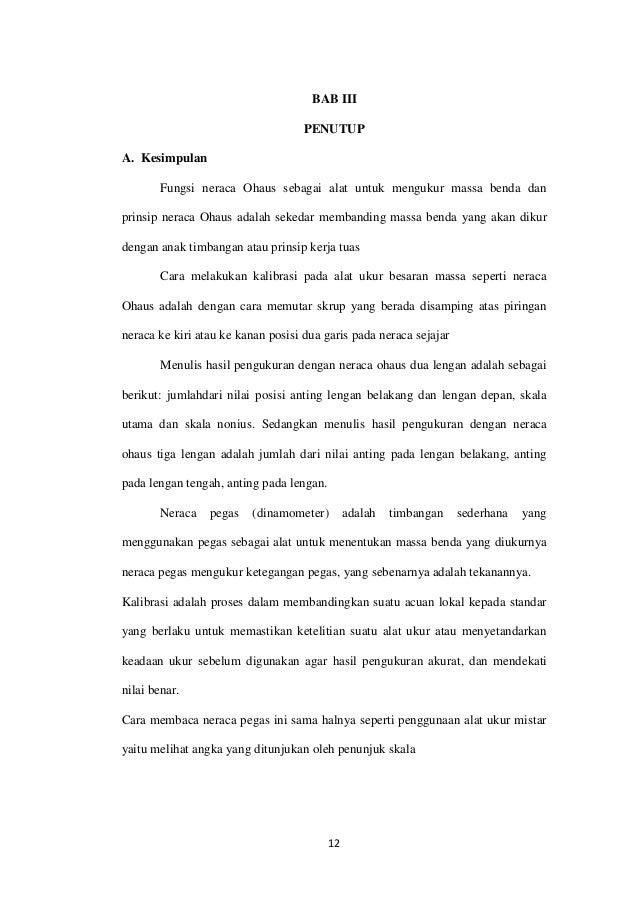 BAB III

PENUTUP

A. Kesimpulan

Fungsi neraca Ohaus sebagai alat untuk mengukur massa benda dan prinsip neraca Ohaus adalah sekedar membanding massa benda yang akan dikur dengan anak timbangan atau prinsip kerja tuas

Cara melakukan kalibrasi pada alat ukur besaran massa seperti neraca Ohaus adalah dengan cara memutar skrup yang berada disamping atas piringan neraca ke kiri atau ke kanan posisi dua garis pada neraca sejajar

Menulis hasil pengukuran dengan neraca ohaus dua lengan adalah sebagai berikut: jumlahdari nilai posisi anting lengan belakang dan lengan depan, skala utama dan skala nonius. Sedangkan menulis hasil pengukuran dengan neraca ohaus tiga lengan adalah jumlah dari nilai anting pada lengan belakang, anting pada lengan tengah, anting pada lengan.

Neraca pegas (dinamometer) adalah timbangan sederhana yang menggunakan pegas sebagai alat untuk menentukan massa benda yang diukurnya neraca pegas mengukur ketegangan pegas, yang sebenarnya adalah tekanannya.

Kalibrasi adalah proses dalam membandingkan suatu acuan lokal kepada standar yang berlaku untuk memastikan ketelitian suatu alat ukur atau menyetandarkan keadaan ukur sebelum digunakan agar hasil pengukuran akurat, dan mendekati nilai benar.

Cara membaca neraca pegas ini sama halnya seperti penggunaan alat ukur mistar yaitu melihat angka yang ditunjukan oleh penunjuk skala

12